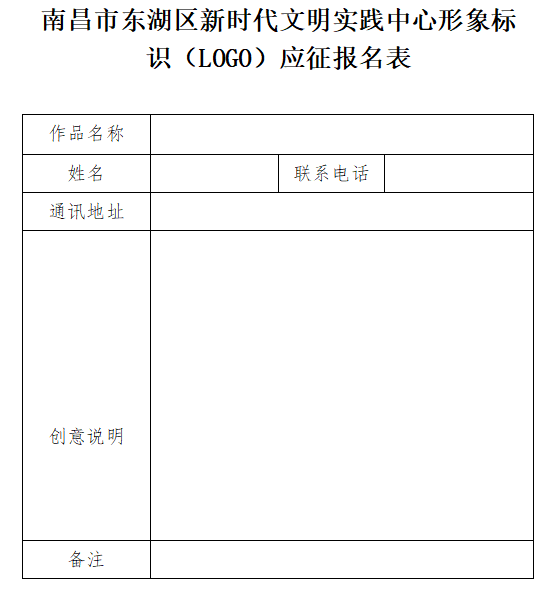 南昌市东湖区新时代文明实践中心形象标识（LOGO）应征报名表

| 作品名称 | | | |
|---|---|---|---|
| 姓名 | | 联系电话 | |
| 通讯地址 | | | |
| 创意说明 | | | |
| 备注 | | | |